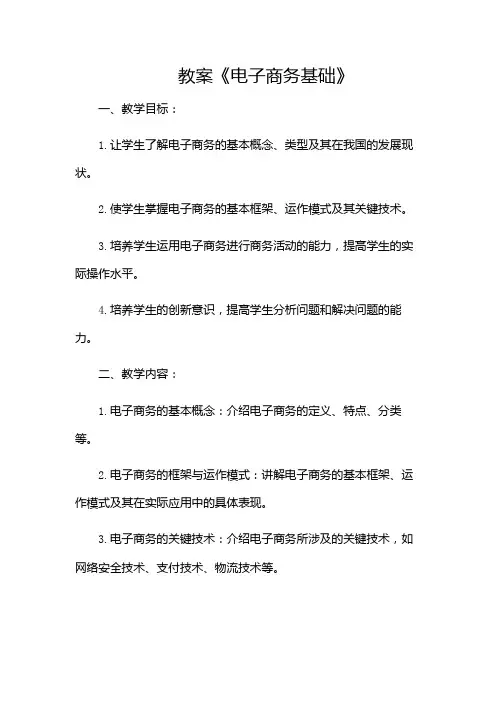 教案《电子商务基础》

一、教学目标：

1. 让学生了解电子商务的基本概念、类型及其在我国的发展现状。

2. 使学生掌握电子商务的基本框架、运作模式及其关键技术。

3. 培养学生运用电子商务进行商务活动的能力，提高学生的实际操作水平。

4. 培养学生的创新意识，提高学生分析问题和解决问题的能力。

二、教学内容：

1. 电子商务的基本概念：介绍电子商务的定义、特点、分类等。

2. 电子商务的框架与运作模式：讲解电子商务的基本框架、运作模式及其在实际应用中的具体表现。

3. 电子商务的关键技术：介绍电子商务所涉及的关键技术，如网络安全技术、支付技术、物流技术等。